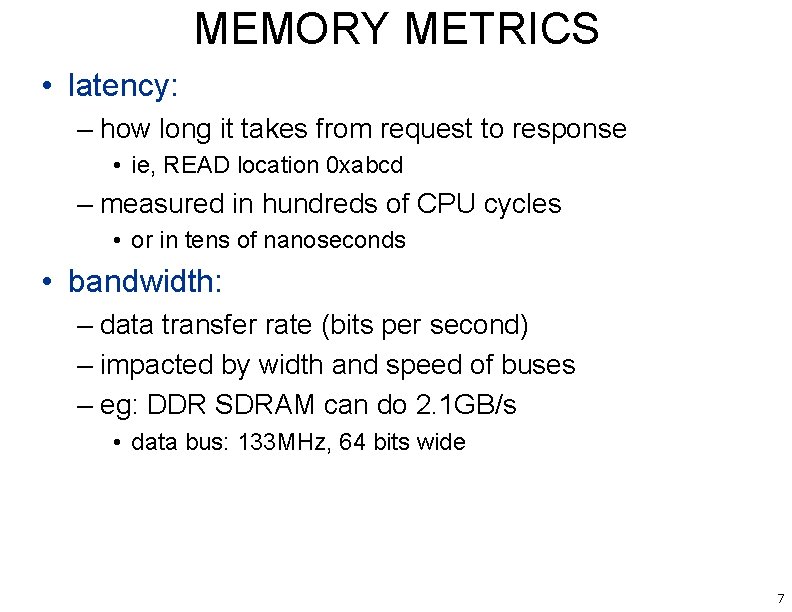 MEMORY METRICS

• latency:
– how long it takes from request to response
• ie, READ location 0xabcd
– measured in hundreds of CPU cycles
• or in tens of nanoseconds

• bandwidth:
– data transfer rate (bits per second)
– impacted by width and speed of buses
– eg: DDR SDRAM can do 2.1GB/s
• data bus: 133MHz, 64 bits wide

7